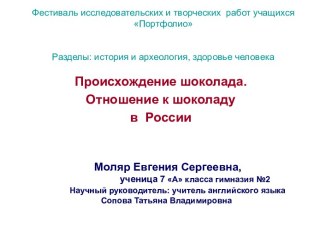 Фестиваль исследовательских и творческих работ учащихся «Портфолио»

Разделы: история и археология, здоровье человека

Происхождение шоколада.
Отношение к шоколаду
в России

Моляр Евгения Сергеевна,
ученица 7 «А» класса гимназия №2
Научный руководитель: учитель английского языка
Сопова Татьяна Владимировна